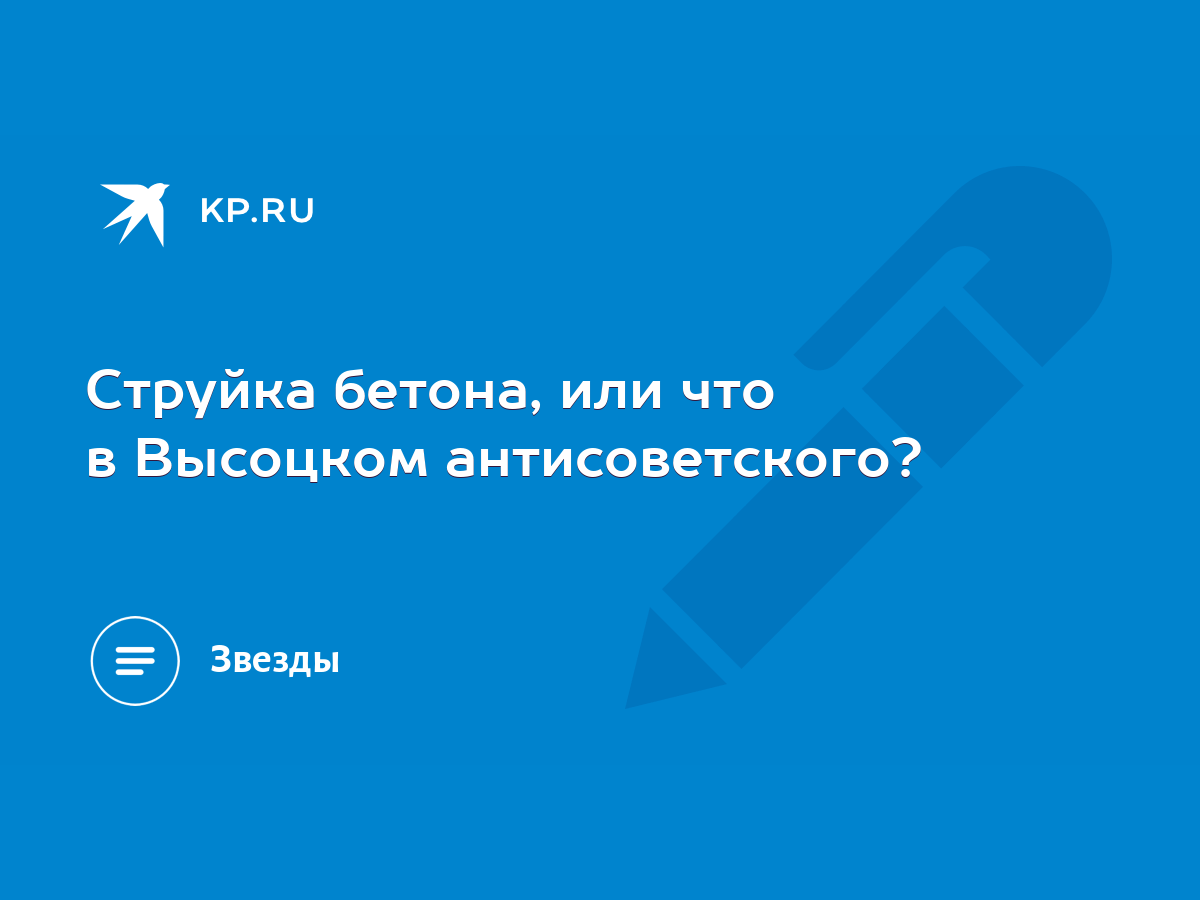 KP.RU

Струйка бетона, или что в Высоцком антисоветского?

Звезды